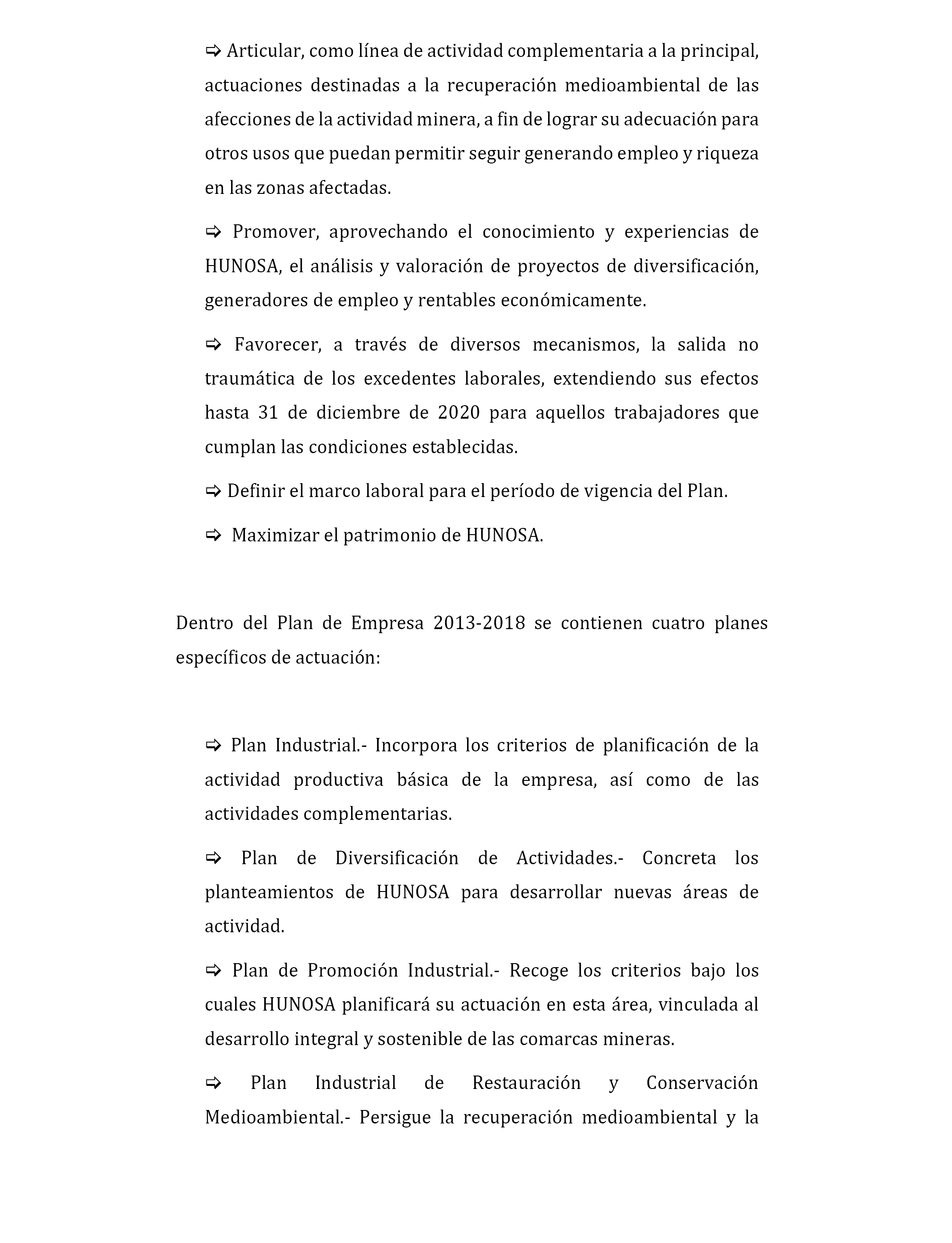 ⇨ Articular, como línea de actividad complementaria a la principal, actuaciones destinadas a la recuperación medioambiental de las afecciones de la actividad minera, a fin de lograr su adecuación para otros usos que puedan permitir seguir generando empleo y riqueza en las zonas afectadas.

⇨ Promover, aprovechando el conocimiento y experiencias de HUNOSA, el análisis y valoración de proyectos de diversificación, generadores de empleo y rentables económicamente.

⇨ Favorecer, a través de diversos mecanismos, la salida no traumática de los excedentes laborales, extendiendo sus efectos hasta 31 de diciembre de 2020 para aquellos trabajadores que cumplan las condiciones establecidas.

⇨ Definir el marco laboral para el período de vigencia del Plan.

⇨ Maximizar el patrimonio de HUNOSA.

Dentro del Plan de Empresa 2013-2018 se contienen cuatro planes específicos de actuación:

⇨ Plan Industrial.- Incorpora los criterios de planificación de la actividad productiva básica de la empresa, así como de las actividades complementarias.

⇨ Plan de Diversificación de Actividades.- Concreta los planteamientos de HUNOSA para desarrollar nuevas áreas de actividad.

⇨ Plan de Promoción Industrial.- Recoge los criterios bajo los cuales HUNOSA planificará su actuación en esta área, vinculada al desarrollo integral y sostenible de las comarcas mineras.

⇨ Plan Industrial de Restauración y Conservación Medioambiental.- Persigue la recuperación medioambiental y la